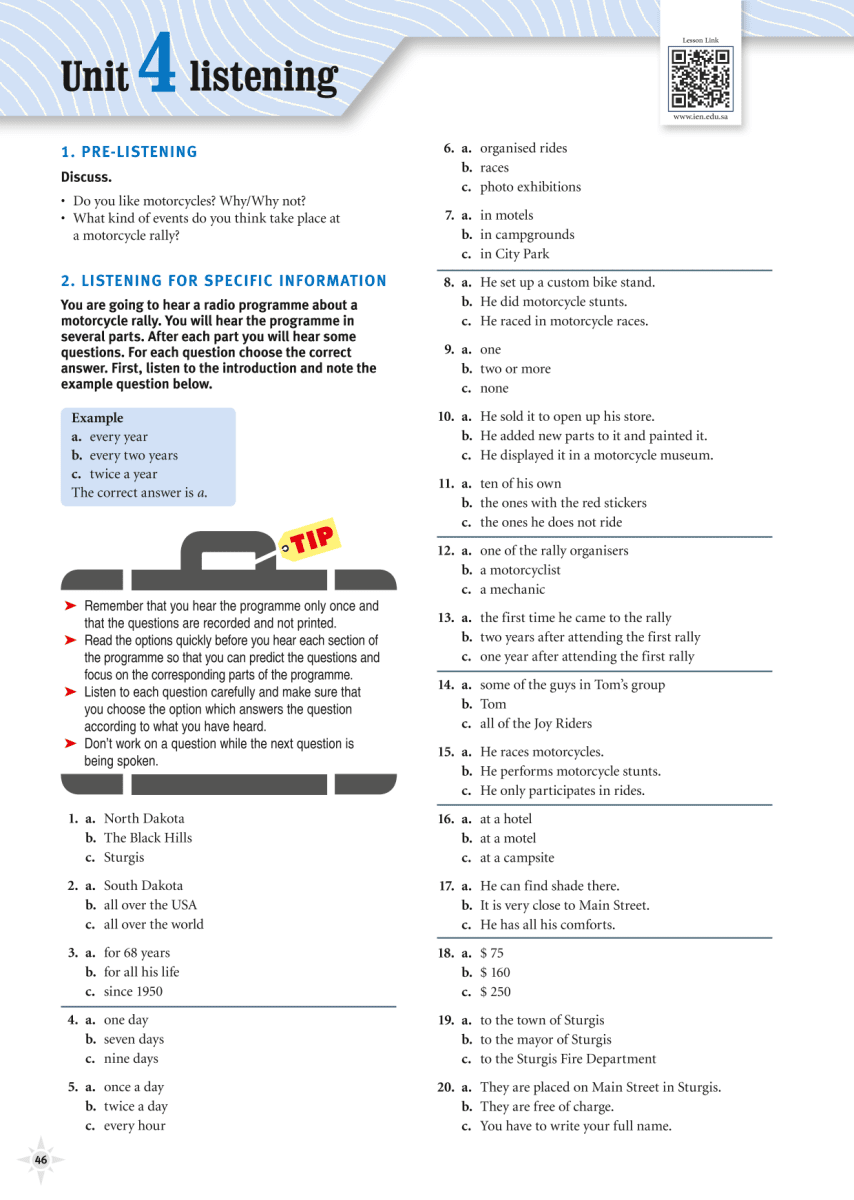 Unit 4 listening

Lesson Link

www.ien.edu.sa

1. PRE-LISTENING

Discuss.

• Do you like motorcycles? Why/Why not?
• What kind of events do you think take place at a motorcycle rally?

2. LISTENING FOR SPECIFIC INFORMATION

You are going to hear a radio programme about a motorcycle rally. You will hear the programme in several parts. After each part you will hear some questions. For each question choose the correct answer. First, listen to the introduction and note the example question below.

Example
a. every year
b. every two years
c. twice a year
The correct answer is a.

TIP

➤ Remember that you hear the programme only once and that the questions are recorded and not printed.
➤ Read the options quickly before you hear each section of the programme so that you can predict the questions and focus on the corresponding parts of the programme.
➤ Listen to each question carefully and make sure that you choose the option which answers the question according to what you have heard.
➤ Don't work on a question while the next question is being spoken.

1. a. North Dakota
b. The Black Hills
c. Sturgis

2. a. South Dakota
b. all over the USA
c. all over the world

3. a. for 68 years
b. for all his life
c. since 1950

4. a. one day
b. seven days
c. nine days

5. a. once a day
b. twice a day
c. every hour

6. a. organised rides
b. races
c. photo exhibitions

7. a. in motels
b. in campgrounds
c. in City Park

8. a. He set up a custom bike stand.
b. He did motorcycle stunts.
c. He raced in motorcycle races.

9. a. one
b. two or more
c. none

10. a. He sold it to open up his store.
b. He added new parts to it and painted it.
c. He displayed it in a motorcycle museum.

11. a. ten of his own
b. the ones with the red stickers
c. the ones he does not ride

12. a. one of the rally organisers
b. a motorcyclist
c. a mechanic

13. a. the first time he came to the rally
b. two years after attending the first rally
c. one year after attending the first rally

14. a. some of the guys in Tom's group
b. Tom
c. all of the Joy Riders

15. a. He races motorcycles.
b. He performs motorcycle stunts.
c. He only participates in rides.

16. a. at a hotel
b. at a motel
c. at a campsite

17. a. He can find shade there.
b. It is very close to Main Street.
c. He has all his comforts.

18. a. $ 75
b. $ 160
c. $ 250

19. a. to the town of Sturgis
b. to the mayor of Sturgis
c. to the Sturgis Fire Department

20. a. They are placed on Main Street in Sturgis.
b. They are free of charge.
c. You have to write your full name.

46